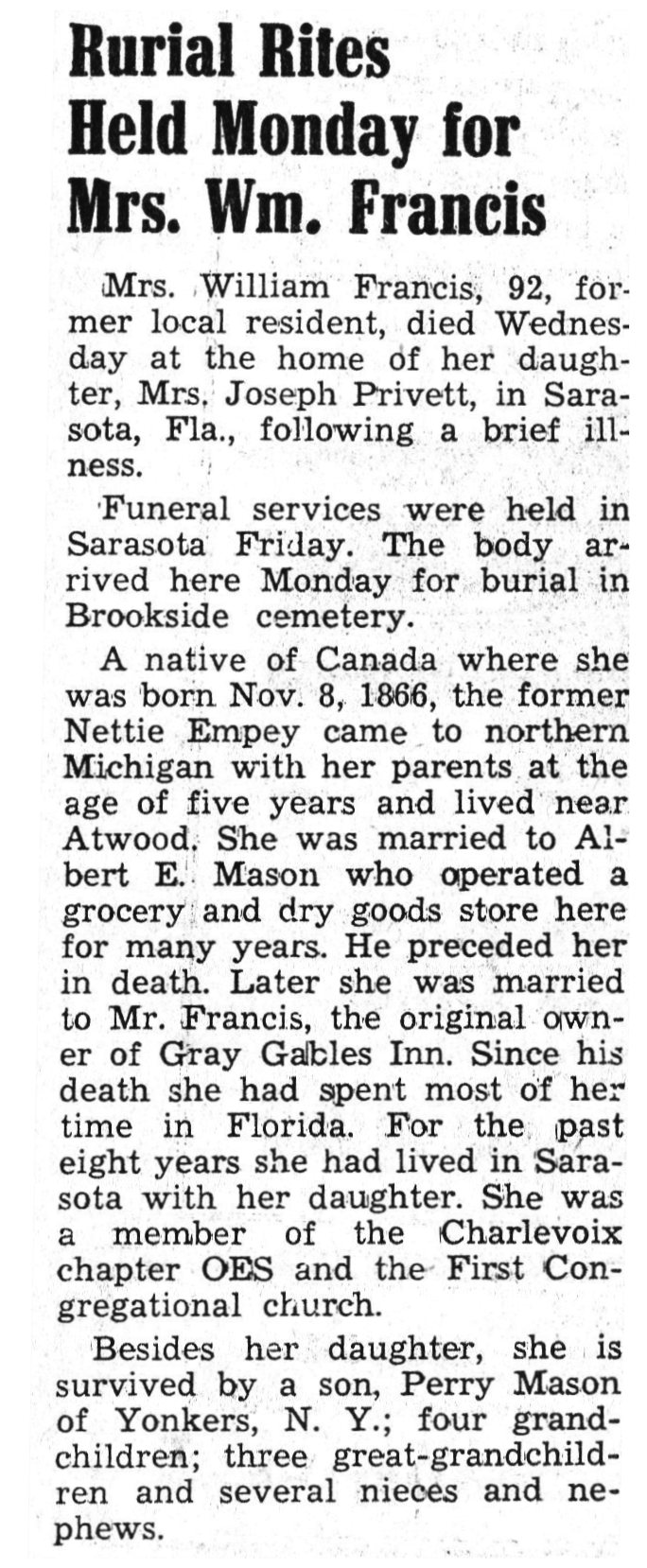 Rurial Rites Held Monday for Mrs. Wm. Francis

Mrs. William Francis, 92, former local resident, died Wednesday at the home of her daughter, Mrs. Joseph Privett, in Sarasota, Fla., following a brief illness.

Funeral services were held in Sarasota Friday. The body arrived here Monday for burial in Brookside cemetery.

A native of Canada where she was born Nov. 8, 1866, the former Nettie Empey came to northern Michigan with her parents at the age of five years and lived near Atwood. She was married to Albert E. Mason who operated a grocery and dry goods store here for many years. He preceded her in death. Later she was married to Mr. Francis, the original owner of Gray Gables Inn. Since his death she had spent most of her time in Florida. For the past eight years she had lived in Sarasota with her daughter. She was a member of the Charlevoix chapter OES and the First Congregational church.

Besides her daughter, she is survived by a son, Perry Mason of Yonkers, N. Y.; four grandchildren; three great-grandchildren and several nieces and nephews.